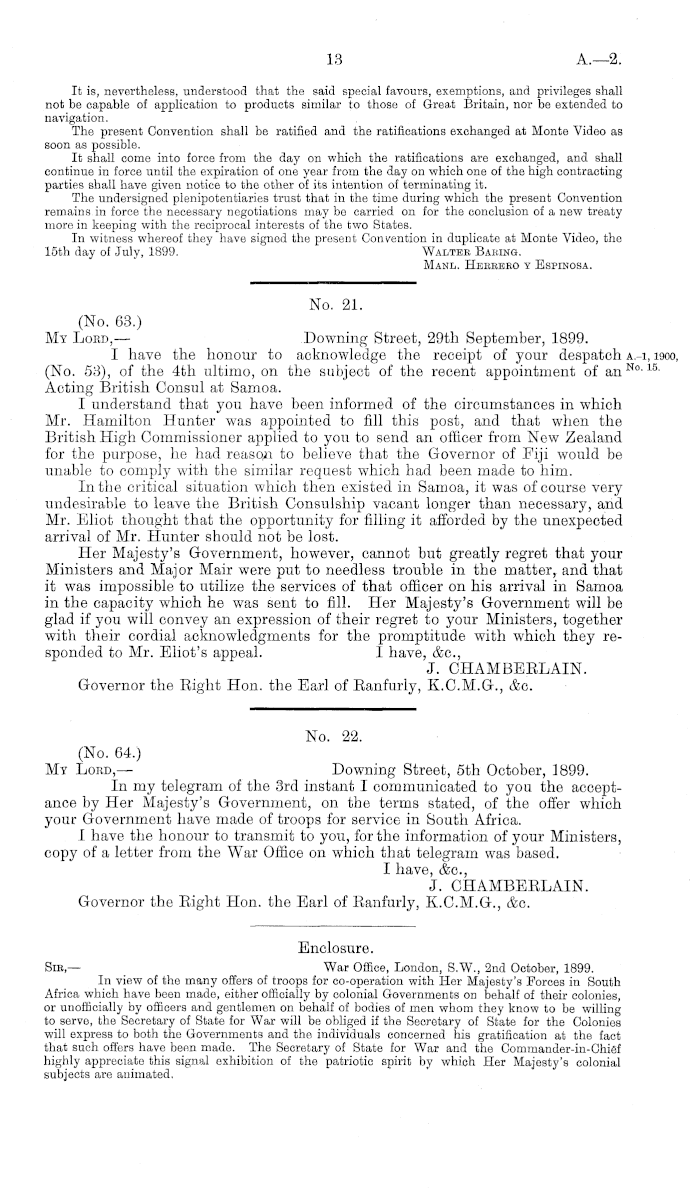 13 A.—2.

It is, nevertheless, understood that the said special favours, exemptions, and privileges shall not be capable of application to products similar to those of Great Britain, nor be extended to navigation.

The present Convention shall be ratified and the ratifications exchanged at Monte Video as soon as possible.

It shall come into force from the day on which the ratifications are exchanged, and shall continue in force until the expiration of one year from the day on which one of the high contracting parties shall have given notice to the other of its intention of terminating it.

The undersigned plenipotentiaries trust that in the time during which the present Convention remains in force the necessary negotiations may be carried on for the conclusion of a new treaty more in keeping with the reciprocal interests of the two States.

In witness whereof they have signed the present Convention in duplicate at Monte Video, the 15th day of July, 1899.
Walter Baring.
Manl. Herrero y Espinosa.

No. 21.

(No. 63.)
My Lord,— Downing Street, 29th September, 1899.

I have the honour to acknowledge the receipt of your despatch (No. 53), of the 4th ultimo, on the subject of the recent appointment of an Acting British Consul at Samoa.

A.-1, 1900, No. 15.

I understand that you have been informed of the circumstances in which Mr. Hamilton Hunter was appointed to fill this post, and that when the British High Commissioner applied to you to send an officer from New Zealand for the purpose, he had reason to believe that the Governor of Fiji would be unable to comply with the similar request which had been made to him.

In the critical situation which then existed in Samoa, it was of course very undesirable to leave the British Consulship vacant longer than necessary, and Mr. Eliot thought that the opportunity for filling it afforded by the unexpected arrival of Mr. Hunter should not be lost.

Her Majesty's Government, however, cannot but greatly regret that your Ministers and Major Mair were put to needless trouble in the matter, and that it was impossible to utilize the services of that officer on his arrival in Samoa in the capacity which he was sent to fill. Her Majesty's Government will be glad if you will convey an expression of their regret to your Ministers, together with their cordial acknowledgments for the promptitude with which they responded to Mr. Eliot's appeal. I have, &c.,
J. CHAMBERLAIN.
Governor the Right Hon. the Earl of Ranfurly, K.C.M.G., &c.

No. 22.

(No. 64.)
My Lord,— Downing Street, 5th October, 1899.

In my telegram of the 3rd instant I communicated to you the acceptance by Her Majesty's Government, on the terms stated, of the offer which your Government have made of troops for service in South Africa.

I have the honour to transmit to you, for the information of your Ministers, copy of a letter from the War Office on which that telegram was based.
I have, &c.,
J. CHAMBERLAIN.
Governor the Right Hon. the Earl of Ranfurly, K.C.M.G., &c.

Enclosure.

Sir,— War Office, London, S.W., 2nd October, 1899.

In view of the many offers of troops for co-operation with Her Majesty's Forces in South Africa which have been made, either officially by colonial Governments on behalf of their colonies, or unofficially by officers and gentlemen on behalf of bodies of men whom they know to be willing to serve, the Secretary of State for War will be obliged if the Secretary of State for the Colonies will express to both the Governments and the individuals concerned his gratification at the fact that such offers have been made. The Secretary of State for War and the Commander-in-Chief highly appreciate this signal exhibition of the patriotic spirit by which Her Majesty's colonial subjects are animated.